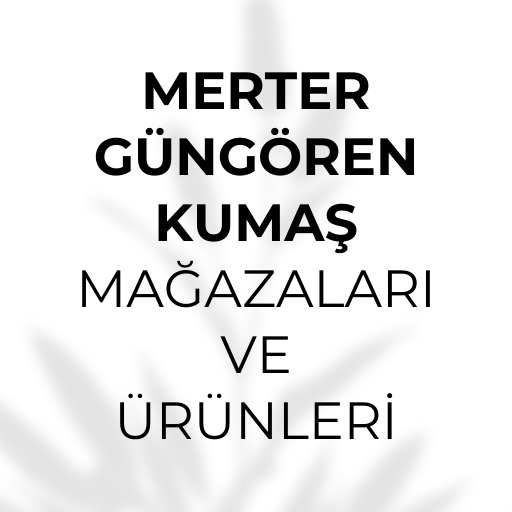 MERTER
GÜNGÖREN
KUMAŞ
MAĞAZALARI
VE
ÜRÜNLERİ